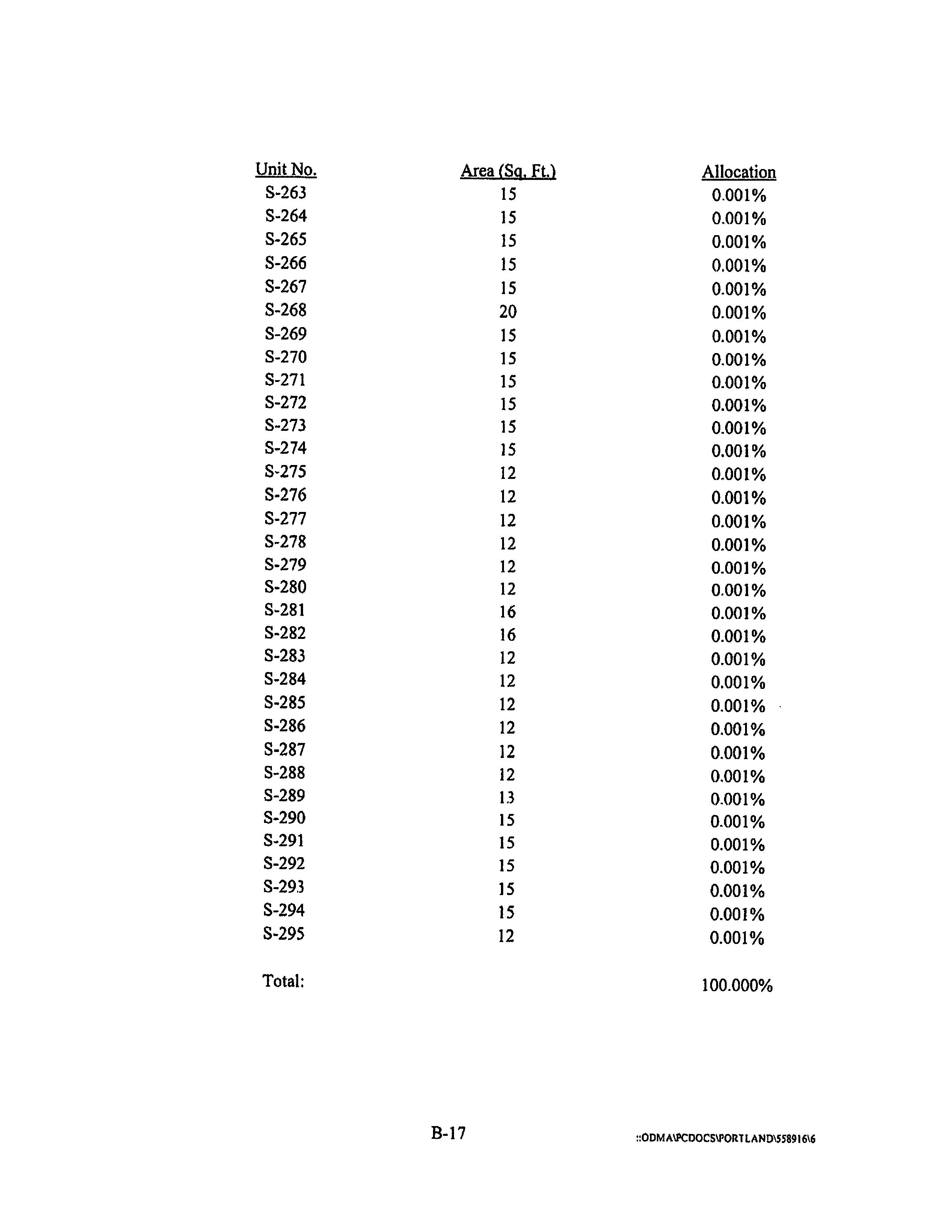 | Unit No. | Area (Sq. Ft.) | Allocation |
|---|---|---|
| S-263 | 15 | 0.001% |
| S-264 | 15 | 0.001% |
| S-265 | 15 | 0.001% |
| S-266 | 15 | 0.001% |
| S-267 | 15 | 0.001% |
| S-268 | 20 | 0.001% |
| S-269 | 15 | 0.001% |
| S-270 | 15 | 0.001% |
| S-271 | 15 | 0.001% |
| S-272 | 15 | 0.001% |
| S-273 | 15 | 0.001% |
| S-274 | 15 | 0.001% |
| S-275 | 12 | 0.001% |
| S-276 | 12 | 0.001% |
| S-277 | 12 | 0.001% |
| S-278 | 12 | 0.001% |
| S-279 | 12 | 0.001% |
| S-280 | 12 | 0.001% |
| S-281 | 16 | 0.001% |
| S-282 | 16 | 0.001% |
| S-283 | 12 | 0.001% |
| S-284 | 12 | 0.001% |
| S-285 | 12 | 0.001% |
| S-286 | 12 | 0.001% |
| S-287 | 12 | 0.001% |
| S-288 | 12 | 0.001% |
| S-289 | 13 | 0.001% |
| S-290 | 15 | 0.001% |
| S-291 | 15 | 0.001% |
| S-292 | 15 | 0.001% |
| S-293 | 15 | 0.001% |
| S-294 | 15 | 0.001% |
| S-295 | 12 | 0.001% |
| Total: | | 100.000% |

B-17

::ODMA\PCDOCS\PORTLAND\558916\6